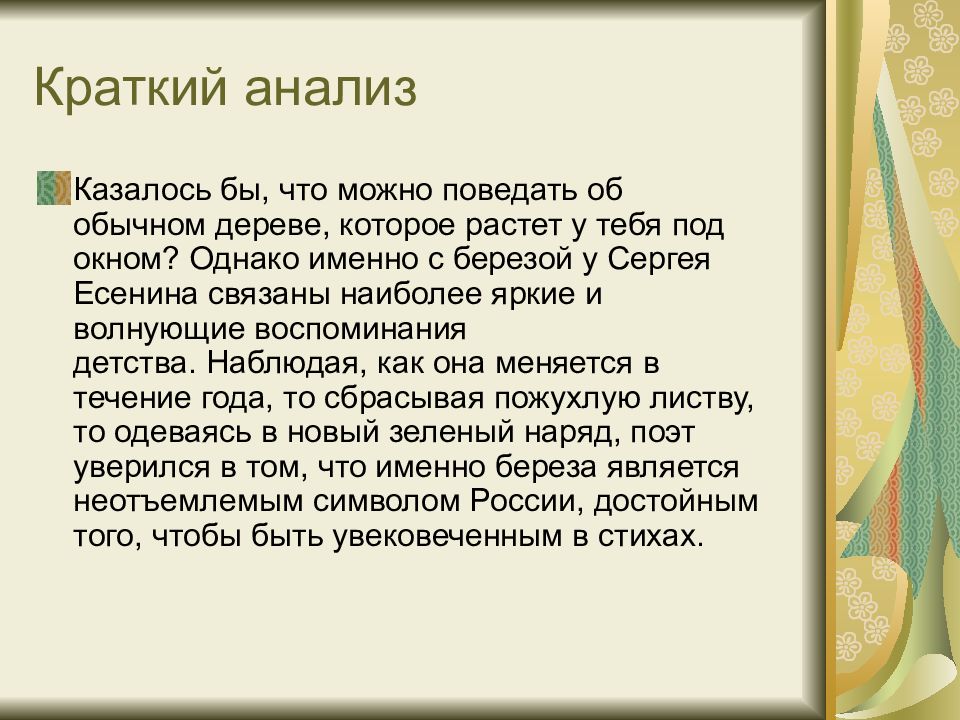 Краткий анализ

Казалось бы, что можно поведать об обычном дереве, которое растет у тебя под окном? Однако именно с березой у Сергея Есенина связаны наиболее яркие и волнующие воспоминания детства. Наблюдая, как она меняется в течение года, то сбрасывая пожухлую листву, то одеваясь в новый зеленый наряд, поэт уверился в том, что именно береза является неотъемлемым символом России, достойным того, чтобы быть увековеченным в стихах.